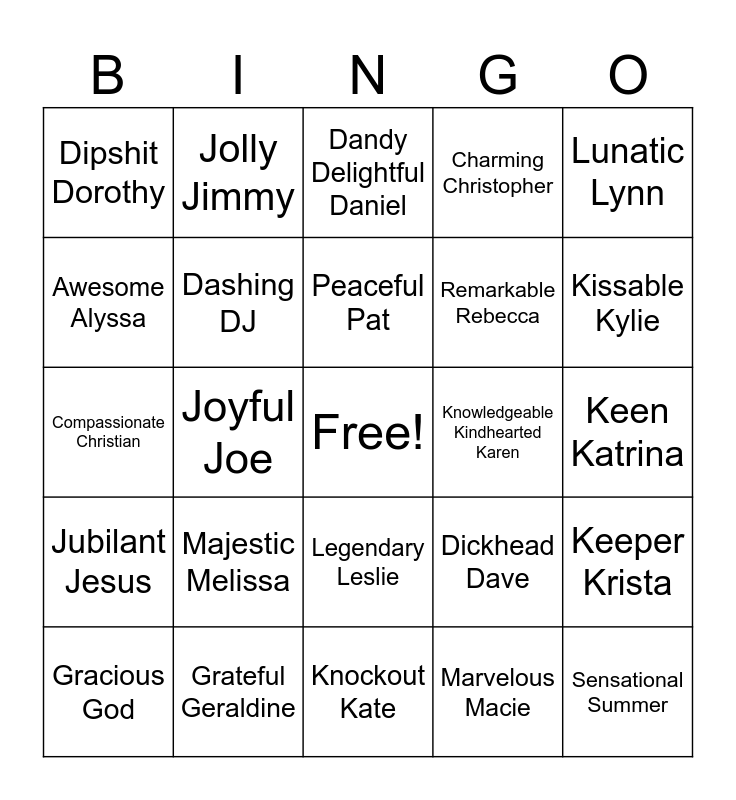 | B | I | N | G | O |
|---|---|---|---|---|
| Dipshit Dorothy | Jolly Jimmy | Dandy Delightful Daniel | Charming Christopher | Lunatic Lynn |
| Awesome Alyssa | Dashing DJ | Peaceful Pat | Remarkable Rebecca | Kissable Kylie |
| Compassionate Christian | Joyful Joe | Free! | Knowledgeable Kindhearted Karen | Keen Katrina |
| Jubilant Jesus | Majestic Melissa | Legendary Leslie | Dickhead Dave | Keeper Krista |
| Gracious God | Grateful Geraldine | Knockout Kate | Marvelous Macie | Sensational Summer |